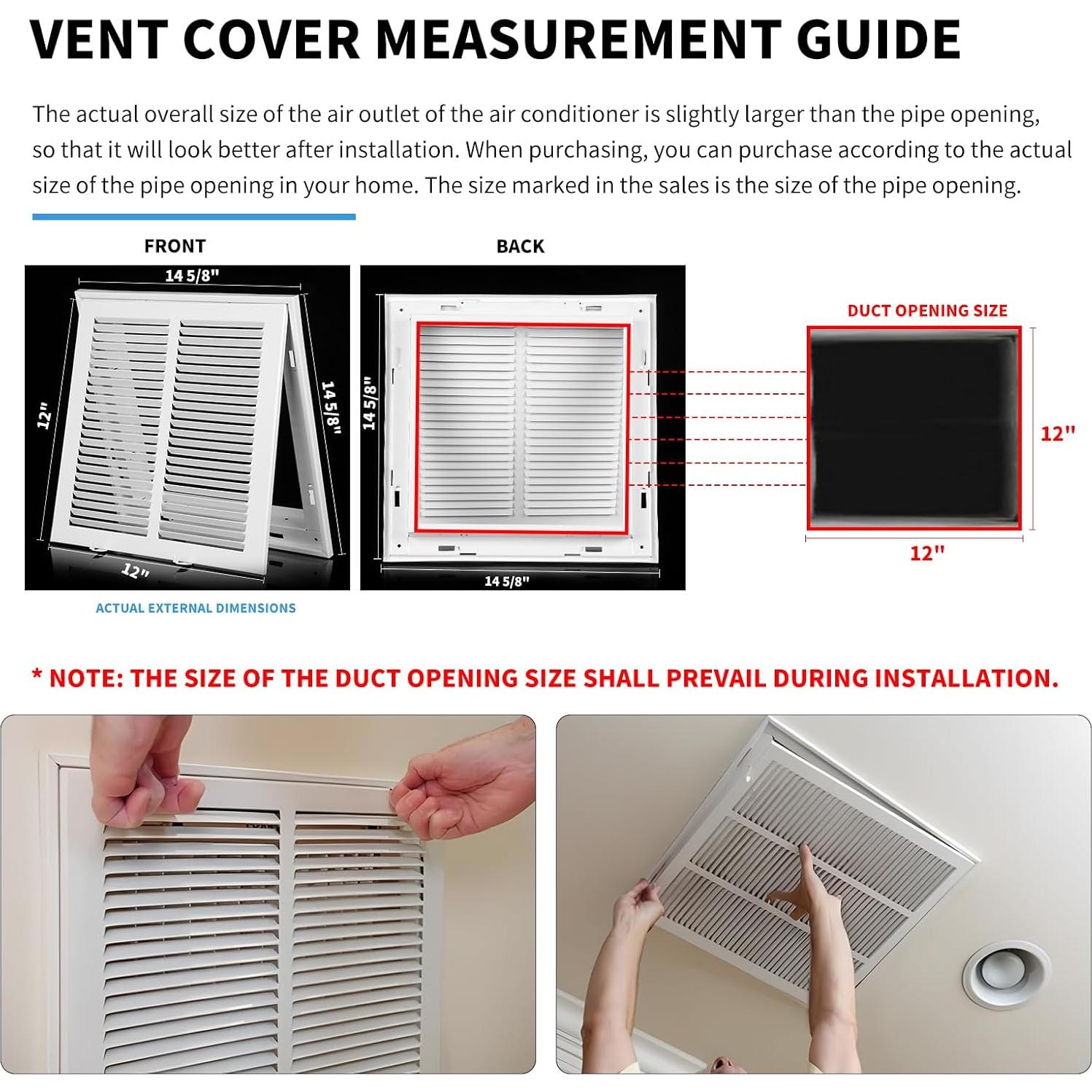 VENT COVER MEASUREMENT GUIDE

The actual overall size of the air outlet of the air conditioner is slightly larger than the pipe opening, so that it will look better after installation. When purchasing, you can purchase according to the actual size of the pipe opening in your home. The size marked in the sales is the size of the pipe opening.

FRONT

14 5/8"

12"

14 5/8"

12"

ACTUAL EXTERNAL DIMENSIONS

BACK

14 5/8"

14 5/8"

DUCT OPENING SIZE

12"

12"

* NOTE: THE SIZE OF THE DUCT OPENING SIZE SHALL PREVAIL DURING INSTALLATION.